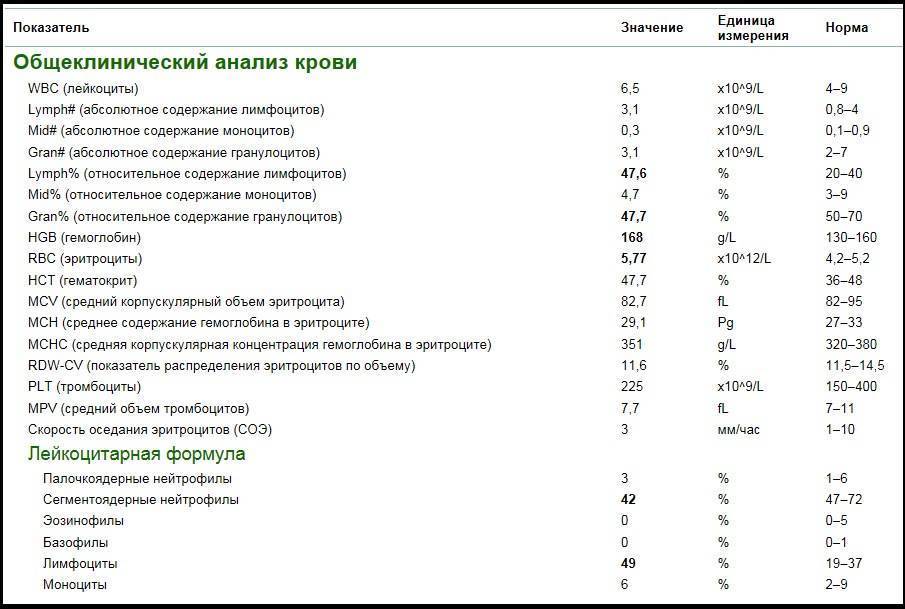 | Показатель | Значение | Единица измерения | Норма |
|---|---|---|---|
| **Общеклинический анализ крови** | | | |
| WBC (лейкоциты) | 6,5 | x10^9/L | 4–9 |
| Lymph# (абсолютное содержание лимфоцитов) | 3,1 | x10^9/L | 0,8–4 |
| Mid# (абсолютное содержание моноцитов) | 0,3 | x10^9/L | 0,1–0,9 |
| Gran# (абсолютное содержание гранулоцитов) | 3,1 | x10^9/L | 2–7 |
| Lymph% (относительное содержание лимфоцитов) | **47,6** | % | 20–40 |
| Mid% (относительное содержание моноцитов) | 4,7 | % | 3–9 |
| Gran% (относительное содержание гранулоцитов) | **47,7** | % | 50–70 |
| HGB (гемоглобин) | **168** | g/L | 130–160 |
| RBC (эритроциты) | **5,77** | x10^12/L | 4,2–5,2 |
| HCT (гематокрит) | 47,7 | % | 36–48 |
| MCV (средний корпускулярный объем эритроцита) | 82,7 | fL | 82–95 |
| MCH (среднее содержание гемоглобина в эритроците) | 29,1 | Pg | 27–33 |
| MCHC (средняя корпускулярная концентрация гемоглобина в эритроците) | 351 | g/L | 320–380 |
| RDW-CV (показатель распределения эритроцитов по объему) | 11,6 | % | 11,5–14,5 |
| PLT (тромбоциты) | 225 | x10^9/L | 150–400 |
| MPV (средний объем тромбоцитов) | 7,7 | fL | 7–11 |
| Скорость оседания эритроцитов (СОЭ) | 3 | мм/час | 1–10 |
| **Лейкоцитарная формула** | | | |
| Палочкоядерные нейтрофилы | 3 | % | 1–6 |
| Сегментоядерные нейтрофилы | **42** | % | 47–72 |
| Эозинофилы | 0 | % | 0–5 |
| Базофилы | 0 | % | 0–1 |
| Лимфоциты | **49** | % | 19–37 |
| Моноциты | 6 | % | 2–9 |